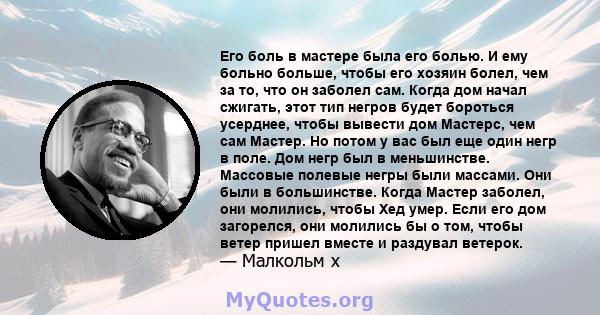 Его боль в мастере была его болью. И ему больно больше, чтобы его хозяин болел, чем за то, что он заболел сам. Когда дом начал сжигать, этот тип негров будет бороться усерднее, чтобы вывести дом Мастерс, чем сам Мастер. Но потом у вас был еще один негр в поле. Дом негр был в меньшинстве. Массовые полевые негры были массами. Они были в большинстве. Когда Мастер заболел, они молились, чтобы Хед умер. Если его дом загорелся, они молились бы о том, чтобы ветер пришел вместе и раздувал ветерок.
— Малкольм х

MyQuotes.org